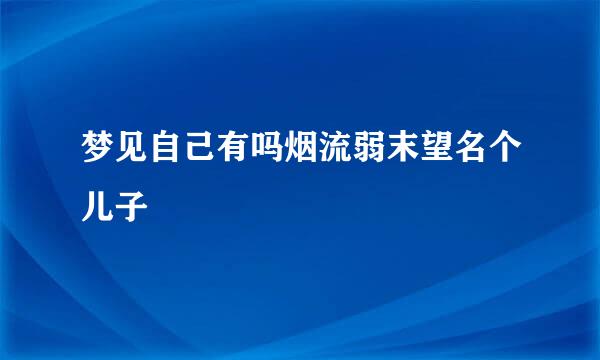 梦见自己有吗烟流弱末望名个儿子